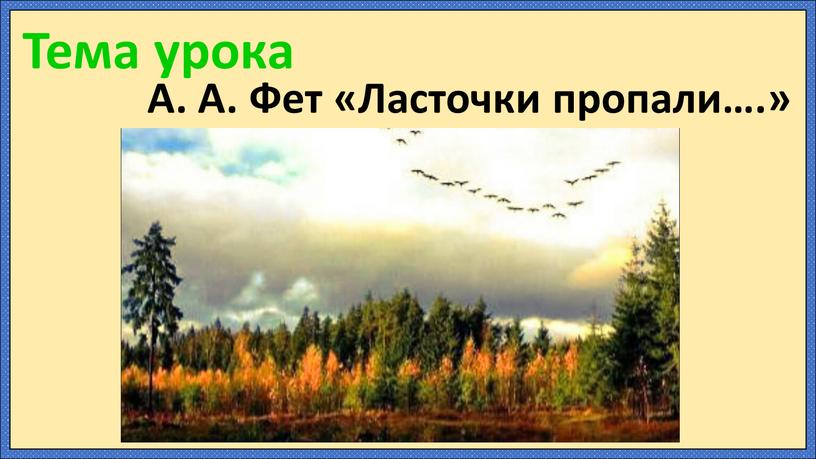 Тема урока
А. А. Фет «Ласточки пропали….»